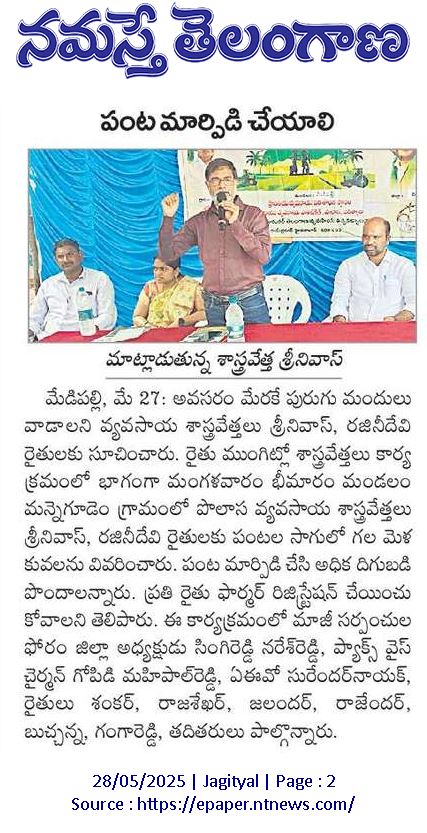 నమస్తే తెలంగాణ

పంట మార్పిడి చేయాలి

మాట్లాడుతున్న శాస్త్రవేత్త శ్రీనివాస్

మేడిపల్లి, మే 27: అవసరం మేరకే పురుగు మందులు వాడాలని వ్యవసాయ శాస్త్రవేత్తలు శ్రీనివాస్, రజినీదేవి రైతులకు సూచించారు. రైతు ముంగిట్లో శాస్త్రవేత్తలు కార్యక్రమంలో భాగంగా మంగళవారం భీమారం మండలం మన్నెగూడెం గ్రామంలో పొలాస వ్యవసాయ శాస్త్రవేత్తలు శ్రీనివాస్, రజినీదేవి రైతులకు పంటల సాగులో గల మెళకువలను వివరించారు. పంట మార్పిడి చేసి అధిక దిగుబడి పొందాలన్నారు. ప్రతి రైతు ఫార్మర్ రిజిస్ట్రేషన్ చేయించుకోవాలని తెలిపారు. ఈ కార్యక్రమంలో మాజీ సర్పంచుల ఫోరం జిల్లా అధ్యక్షుడు సింగిరెడ్డి నరేశ్‌రెడ్డి, ప్యాక్స్ వైస్ చైర్మన్ గోపిడి మహిపాల్‌రెడ్డి, ఏఈవో సురేందర్‌నాయక్, రైతులు శంకర్, రాజశేఖర్, జలందర్, రాజేందర్, బుచ్చన్న, గంగారెడ్డి, తదితరులు పాల్గొన్నారు.

28/05/2025 | Jagityal | Page : 2
Source : https://epaper.ntnews.com/